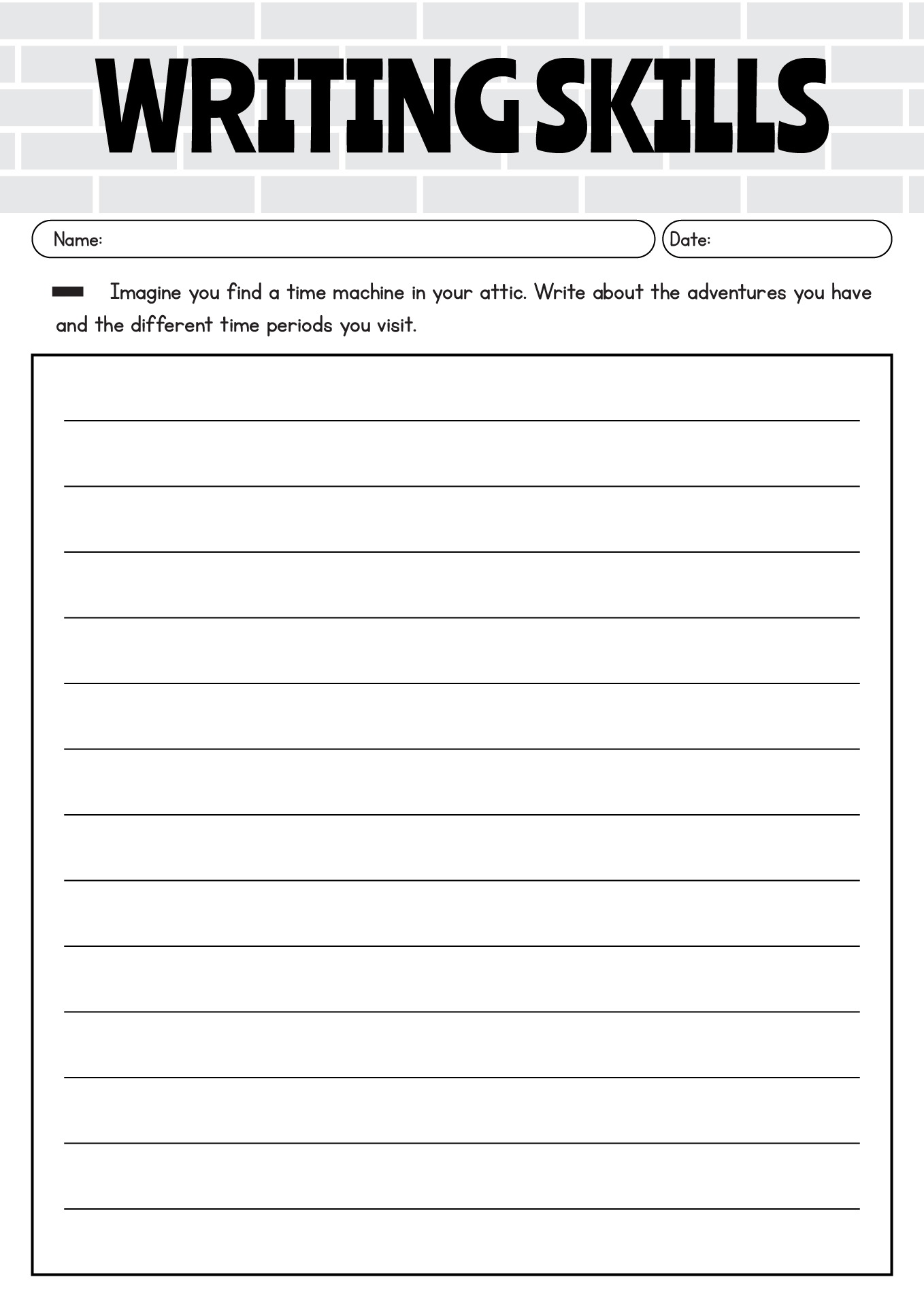 WRITING SKILLS

Name:

Date:

Imagine you find a time machine in your attic. Write about the adventures you have and the different time periods you visit.